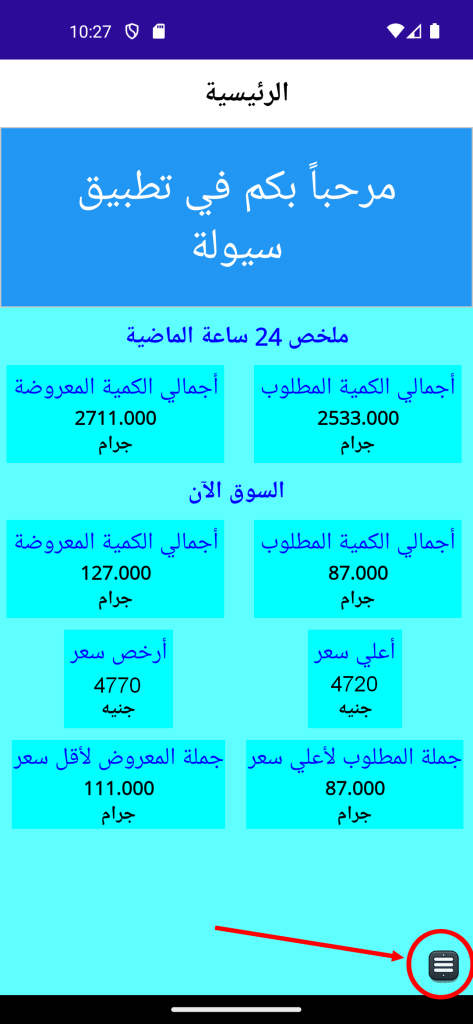 10:27

الرئيسية

مرحباً بكم في تطبيق سيولة

ملخص 24 ساعة الماضية

أجمالي الكمية المطلوب
2533.000
جرام

أجمالي الكمية المعروضة
2711.000
جرام

السوق الآن

أجمالي الكمية المطلوب
87.000
جرام

أجمالي الكمية المعروضة
127.000
جرام

أعلي سعر
4720
جنيه

أرخص سعر
4770
جنيه

جملة المطلوب لأعلي سعر
87.000
جرام

جملة المعروض لأقل سعر
111.000
جرام